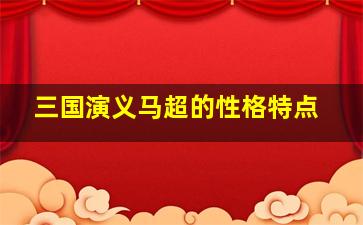 三国演义马超的性格特点